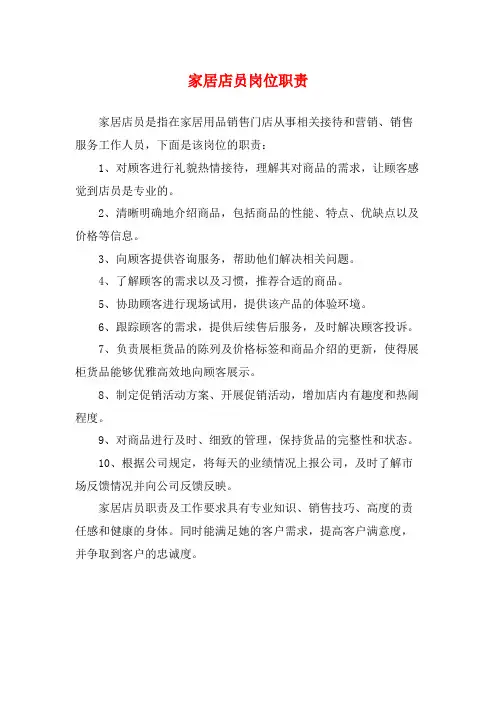 家居店员岗位职责

家居店员是指在家居用品销售门店从事相关接待和营销、销售服务工作人员，下面是该岗位的职责：

1、对顾客进行礼貌热情接待，理解其对商品的需求，让顾客感觉到店员是专业的。

2、清晰明确地介绍商品，包括商品的性能、特点、优缺点以及价格等信息。

3、向顾客提供咨询服务，帮助他们解决相关问题。

4、了解顾客的需求以及习惯，推荐合适的商品。

5、协助顾客进行现场试用，提供该产品的体验环境。

6、跟踪顾客的需求，提供后续售后服务，及时解决顾客投诉。

7、负责展柜货品的陈列及价格标签和商品介绍的更新，使得展柜货品能够优雅高效地向顾客展示。

8、制定促销活动方案、开展促销活动，增加店内有趣度和热闹程度。

9、对商品进行及时、细致的管理，保持货品的完整性和状态。

10、根据公司规定，将每天的业绩情况上报公司，及时了解市场反馈情况并向公司反馈反映。

家居店员职责及工作要求具有专业知识、销售技巧、高度的责任感和健康的身体。同时能满足她的客户需求，提高客户满意度，并争取到客户的忠诚度。